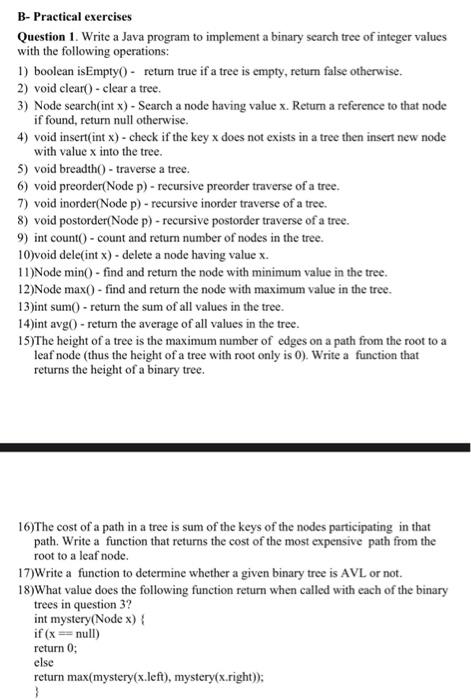 B- Practical exercises

Question 1. Write a Java program to implement a binary search tree of integer values with the following operations:

1) boolean isEmpty() - return true if a tree is empty, return false otherwise.
2) void clear() - clear a tree.
3) Node search(int x) - Search a node having value x. Return a reference to that node if found, return null otherwise.
4) void insert(int x) - check if the key x does not exists in a tree then insert new node with value x into the tree.
5) void breadth() - traverse a tree.
6) void preorder(Node p) - recursive preorder traverse of a tree.
7) void inorder(Node p) - recursive inorder traverse of a tree.
8) void postorder(Node p) - recursive postorder traverse of a tree.
9) int count() - count and return number of nodes in the tree.
10)void dele(int x) - delete a node having value x.
11)Node min() - find and return the node with minimum value in the tree.
12)Node max() - find and return the node with maximum value in the tree.
13)int sum() - return the sum of all values in the tree.
14)int avg() - return the average of all values in the tree.
15)The height of a tree is the maximum number of edges on a path from the root to a leaf node (thus the height of a tree with root only is 0). Write a function that returns the height of a binary tree.

16)The cost of a path in a tree is sum of the keys of the nodes participating in that path. Write a function that returns the cost of the most expensive path from the root to a leaf node.
17)Write a function to determine whether a given binary tree is AVL or not.
18)What value does the following function return when called with each of the binary trees in question 3?
int mystery(Node x) {
if (x == null)
return 0;
else
return max(mystery(x.left), mystery(x.right));
}